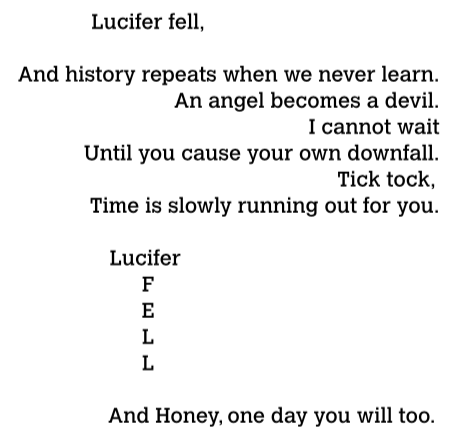 Lucifer fell,

And history repeats when we never learn.
An angel becomes a devil.
I cannot wait
Until you cause your own downfall.
Tick tock,
Time is slowly running out for you.

Lucifer
F
E
L
L

And Honey, one day you will too.